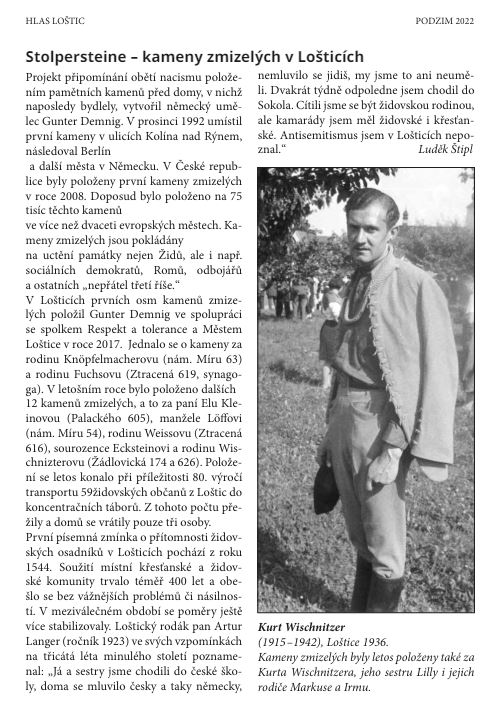 HLAS LOŠTIC

PODZIM 2022

Stolpersteine – kameny zmizelých v Lošticích

Projekt připomínání obětí nacismu položením pamětních kamenů před domy, v nichž naposledy bydlely, vytvořil německý umělec Gunter Demnig. V prosinci 1992 umístil první kameny v ulicích Kolína nad Rýnem, následoval Berlín

a další města v Německu. V České republice byly položeny první kameny zmizelých v roce 2008. Doposud bylo položeno na 75 tisíc těchto kamenů

ve více než dvaceti evropských městech. Kameny zmizelých jsou pokládány

na uctění památky nejen Židů, ale i např. sociálních demokratů, Romů, odbojářů a ostatních „nepřátel třetí říše."

V Lošticích prvních osm kamenů zmizelých položil Gunter Demnig ve spolupráci se spolkem Respekt a tolerance a Městem Loštice v roce 2017. Jednalo se o kameny za rodinu Knöpfelmacherovu (nám. Míru 63) a rodinu Fuchsovu (Ztracená 619, synagoga). V letošním roce bylo položeno dalších 12 kamenů zmizelých, a to za paní Elu Kleinovou (Palackého 605), manžele Löffovi (nám. Míru 54), rodinu Weissovu (Ztracená 616), sourozence Ecksteinovi a rodinu Wischnizterovu (Žádlovická 174 a 626). Položení se letos konalo při příležitosti 80. výročí transportu 59židovských občanů z Loštic do koncentračních táborů. Z tohoto počtu přežily a domů se vrátily pouze tři osoby.

První písemná zmínka o přítomnosti židovských osadníků v Lošticích pochází z roku 1544. Soužití místní křesťanské a židovské komunity trvalo téměř 400 let a obešlo se bez vážnějších problémů či násilností. V meziválečném období se poměry ještě více stabilizovaly. Loštický rodák pan Artur Langer (ročník 1923) ve svých vzpomínkách na třicátá léta minulého století poznamenal: „Já a sestry jsme chodili do české školy, doma se mluvilo česky a taky německy, nemluvilo se jidiš, my jsme to ani neuměli. Dvakrát týdně odpoledne jsem chodil do Sokola. Cítili jsme se být židovskou rodinou, ale kamarády jsem měl židovské i křesťanské. Antisemitismus jsem v Lošticích nepoznal."

Luděk Štipl

Kurt Wischnitzer
(1915–1942), Loštice 1936.
Kameny zmizelých byly letos položeny také za Kurta Wischnitzera, jeho sestru Lilly i jejich rodiče Markuse a Irmu.